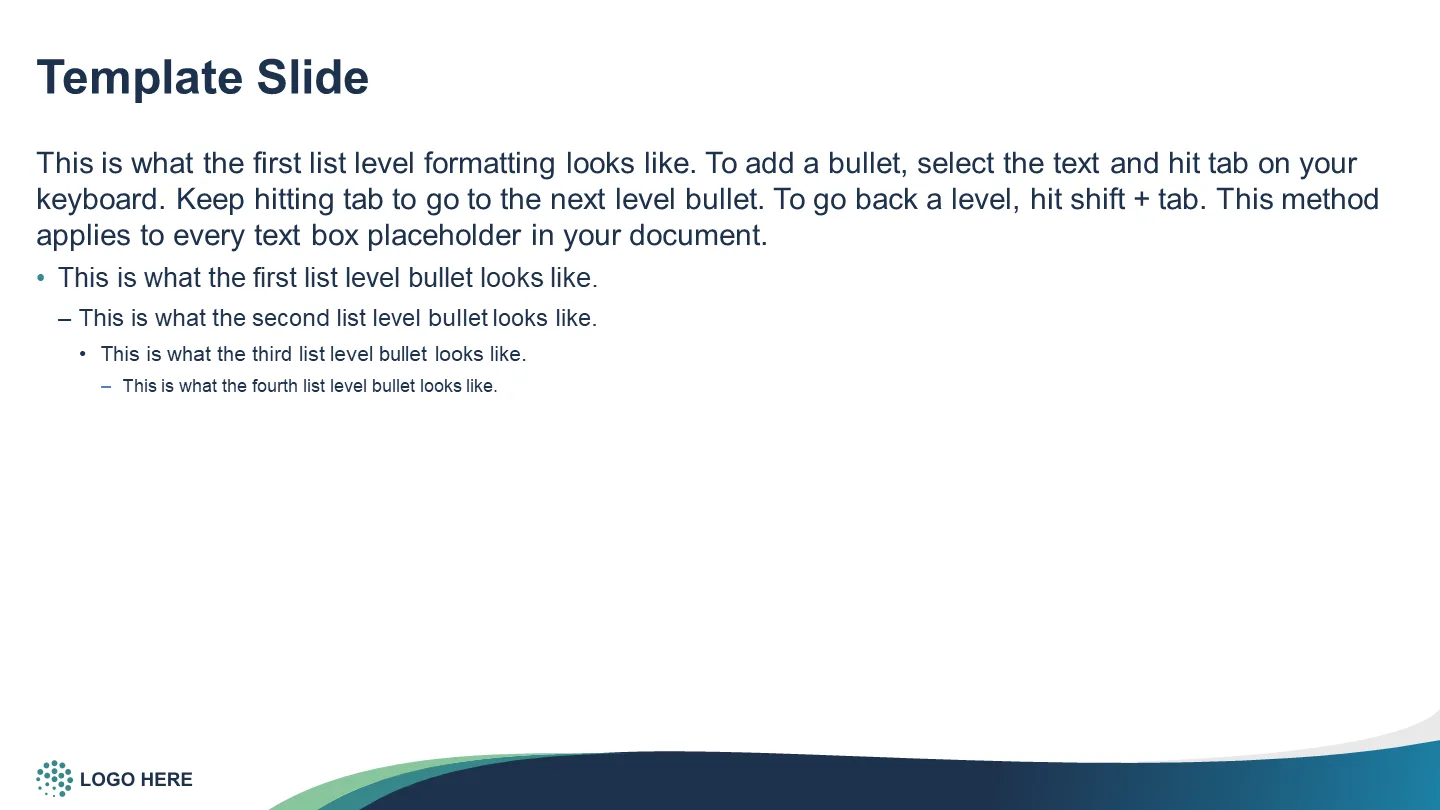 Template Slide

This is what the first list level formatting looks like. To add a bullet, select the text and hit tab on your keyboard. Keep hitting tab to go to the next level bullet. To go back a level, hit shift + tab. This method applies to every text box placeholder in your document.

• This is what the first list level bullet looks like.

– This is what the second list level bullet looks like.

• This is what the third list level bullet looks like.

– This is what the fourth list level bullet looks like.

LOGO HERE